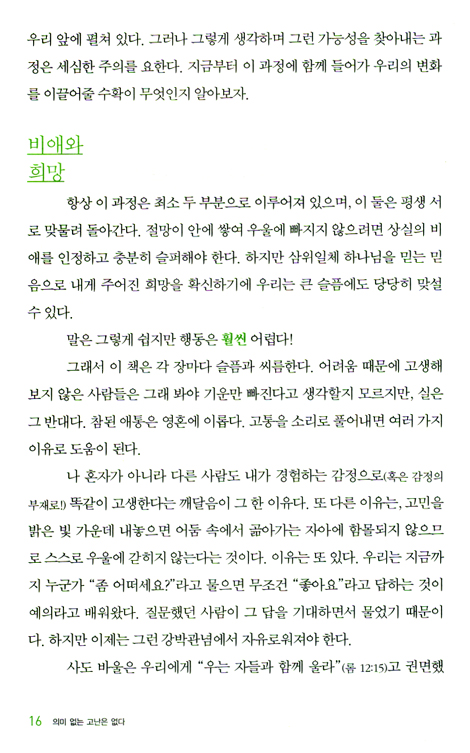 우리 앞에 펼쳐 있다. 그러나 그렇게 생각하며 그런 가능성을 찾아내는 과정은 세심한 주의를 요한다. 지금부터 이 과정에 함께 들어가 우리의 변화를 이끌어줄 수확이 무엇인지 알아보자.

비애와
희망

항상 이 과정은 최소 두 부분으로 이루어져 있으며, 이 둘은 평생 서로 맞물려 돌아간다. 절망이 안에 쌓여 우울에 빠지지 않으려면 상실의 비애를 인정하고 충분히 슬퍼해야 한다. 하지만 삼위일체 하나님을 믿는 믿음으로 내게 주어진 희망을 확신하기에 우리는 큰 슬픔에도 당당히 맞설 수 있다.

말은 그렇게 쉽지만 행동은 훨씬 어렵다!

그래서 이 책은 각 장마다 슬픔과 씨름한다. 어려움 때문에 고생해 보지 않은 사람들은 그래 봐야 기운만 빠진다고 생각할지 모르지만, 실은 그 반대다. 참된 애통은 영혼에 이롭다. 고통을 소리로 풀어내면 여러 가지 이유로 도움이 된다.

나 혼자가 아니라 다른 사람도 내가 경험하는 감정으로(혹은 감정의 부재로!) 똑같이 고생한다는 깨달음이 그 한 이유다. 또 다른 이유는, 고민을 밝은 빛 가운데 내놓으면 어둠 속에서 곪아가는 자아에 함몰되지 않으므로 스스로 우울에 갇히지 않는다는 것이다. 이유는 또 있다. 우리는 지금까지 누군가 "좀 어떠세요?"라고 물으면 무조건 "좋아요"라고 답하는 것이 예의라고 배워왔다. 질문했던 사람이 그 답을 기대하면서 물었기 때문이다. 하지만 이제는 그런 강박관념에서 자유로워져야 한다.

사도 바울은 우리에게 "우는 자들과 함께 울라"(롬 12:15)고 권면했

16 의미 없는 고난은 없다